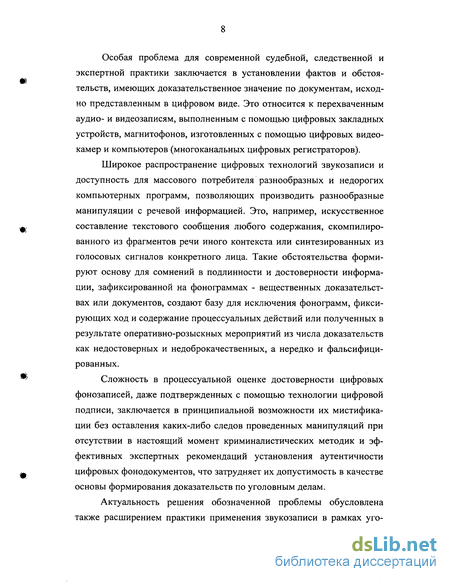 8

Особая проблема для современной судебной, следственной и экспертной практики заключается в установлении фактов и обстоятельств, имеющих доказательственное значение по документам, исходно представленным в цифровом виде. Это относится к перехваченным аудио- и видеозаписям, выполненным с помощью цифровых закладных устройств, магнитофонов, изготовленных с помощью цифровых видеокамер и компьютеров (многоканальных цифровых регистраторов).

Широкое распространение цифровых технологий звукозаписи и доступность для массового потребителя разнообразных и недорогих компьютерных программ, позволяющих производить разнообразные манипуляции с речевой информацией. Это, например, искусственное составление текстового сообщения любого содержания, скомпилированного из фрагментов речи иного контекста или синтезированных из голосовых сигналов конкретного лица. Такие обстоятельства формируют основу для сомнений в подлинности и достоверности информации, зафиксированной на фонограммах - вещественных доказательствах или документов, создают базу для исключения фонограмм, фиксирующих ход и содержание процессуальных действий или полученных в результате оперативно-розыскных мероприятий из числа доказательств как недостоверных и недоброкачественных, а нередко и фальсифицированных.

Сложность в процессуальной оценке достоверности цифровых фонозаписей, даже подтвержденных с помощью технологии цифровой подписи, заключается в принципиальной возможности их мистификации без оставления каких-либо следов проведенных манипуляций при отсутствии в настоящий момент криминалистических методик и эффективных экспертных рекомендаций установления аутентичности цифровых фонодокументов, что затрудняет их допустимость в качестве основы формирования доказательств по уголовным делам.

Актуальность решения обозначенной проблемы обусловлена также расширением практики применения звукозаписи в рамках уго-

dsLib.net
библиотека диссертаций